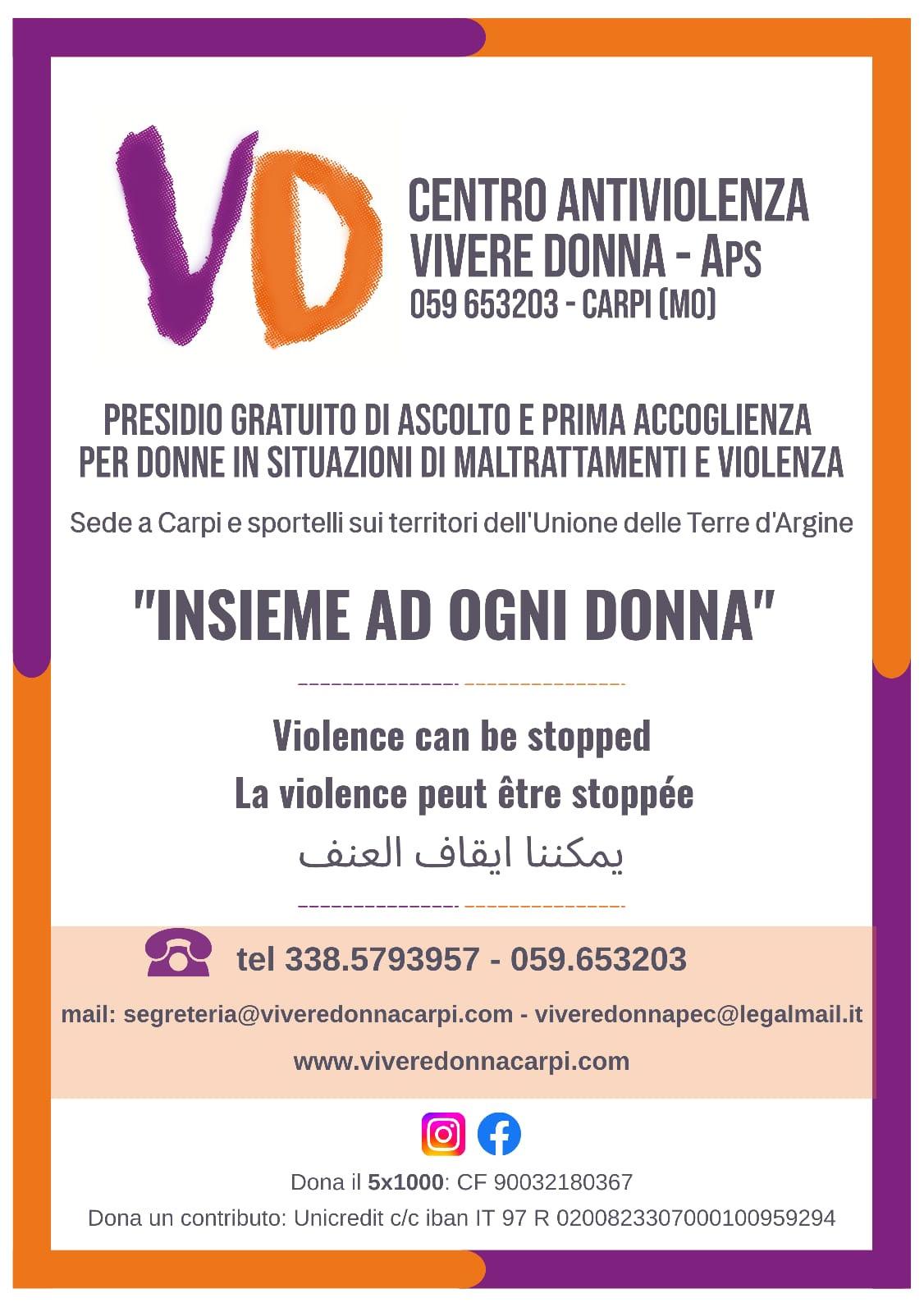 VD

CENTRO ANTIVIOLENZA
VIVERE DONNA - APS
059 653203 - CARPI (MO)

PRESIDIO GRATUITO DI ASCOLTO E PRIMA ACCOGLIENZA
PER DONNE IN SITUAZIONI DI MALTRATTAMENTI E VIOLENZA

Sede a Carpi e sportelli sui territori dell'Unione delle Terre d'Argine

"INSIEME AD OGNI DONNA"

Violence can be stopped
La violence peut être stoppée
يمكننا ايقاف العنف

tel 338.5793957 - 059.653203

mail: segreteria@viveredonnacarpi.com - viveredonnapec@legalmail.it

www.viveredonnacarpi.com

Dona il 5x1000: CF 90032180367

Dona un contributo: Unicredit c/c iban IT 97 R 0200823307000100959294